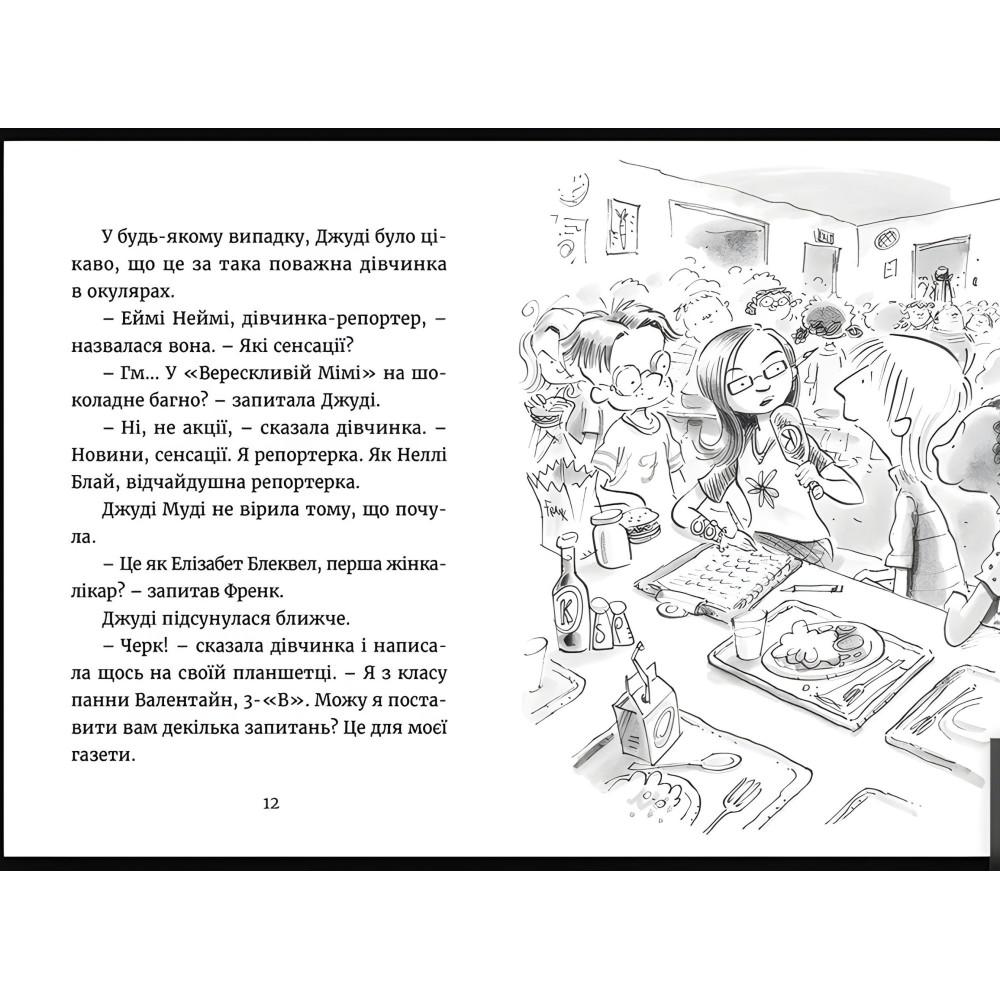 У будь-якому випадку, Джуді було цікаво, що це за така поважна дівчинка в окулярах.

– Еймі Неймі, дівчинка-репортер, – назвалася вона. – Які сенсації?

– Гм... У «Верескливій Мімі» на шоколадне багно? – запитала Джуді.

– Ні, не акції, – сказала дівчинка. – Новини, сенсації. Я репортерка. Як Неллі Блай, відчайдушна репортерка.

Джуді Муді не вірила тому, що почула.

– Це як Елізабет Блеквел, перша жінка-лікар? – запитав Френк.

Джуді підсунулася ближче.

– Черк! – сказала дівчинка і написала щось на своїй планшетці. – Я з класу панни Валентайн, 3-«В». Можу я поставити вам декілька запитань? Це для моєї газети.

12

Френк

K

S

P